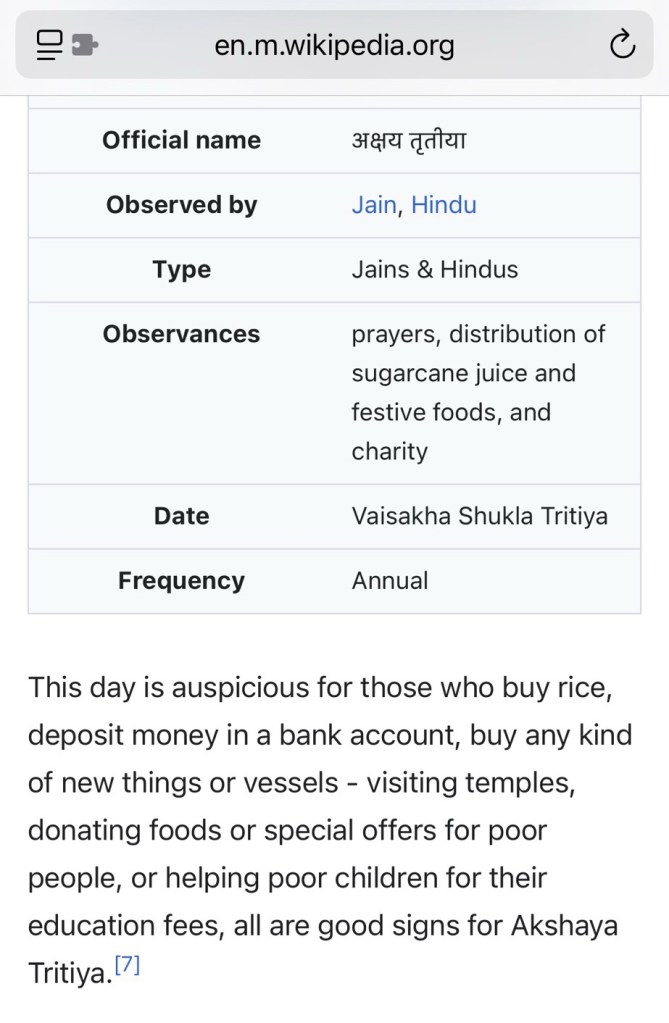 en.m.wikipedia.org

| Official name | अक्षय तृतीया |
|---|---|
| Observed by | Jain, Hindu |
| Type | Jains & Hindus |
| Observances | prayers, distribution of sugarcane juice and festive foods, and charity |
| Date | Vaisakha Shukla Tritiya |
| Frequency | Annual |

This day is auspicious for those who buy rice, deposit money in a bank account, buy any kind of new things or vessels - visiting temples, donating foods or special offers for poor people, or helping poor children for their education fees, all are good signs for Akshaya Tritiya.[7]